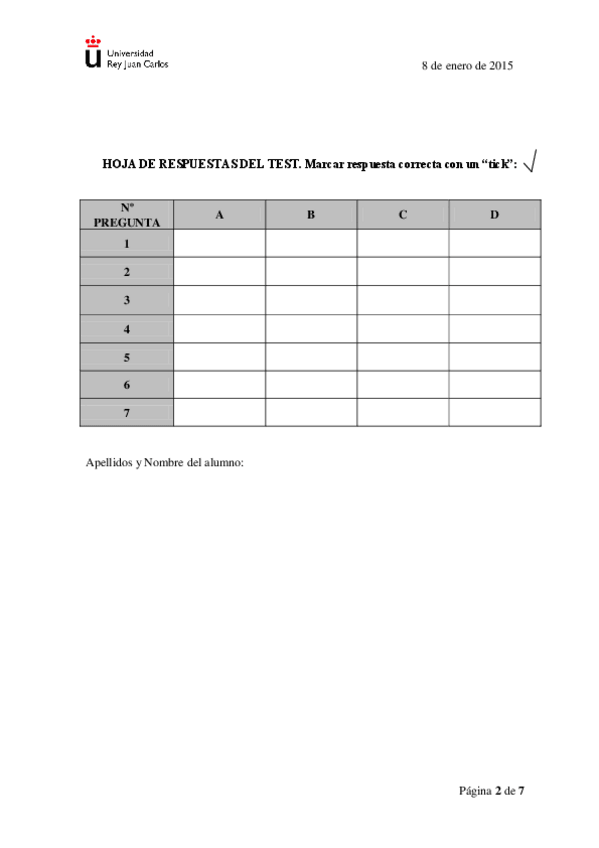 Universidad Rey Juan Carlos

8 de enero de 2015

HOJA DE RESPUESTAS DEL TEST. Marcar respuesta correcta con un “tick”: $\surd$

| Nº PREGUNTA | A | B | C | D |
|---|---|---|---|---|
| 1 | | | | |
| 2 | | | | |
| 3 | | | | |
| 4 | | | | |
| 5 | | | | |
| 6 | | | | |
| 7 | | | | |

Apellidos y Nombre del alumno:

Página 2 de 7